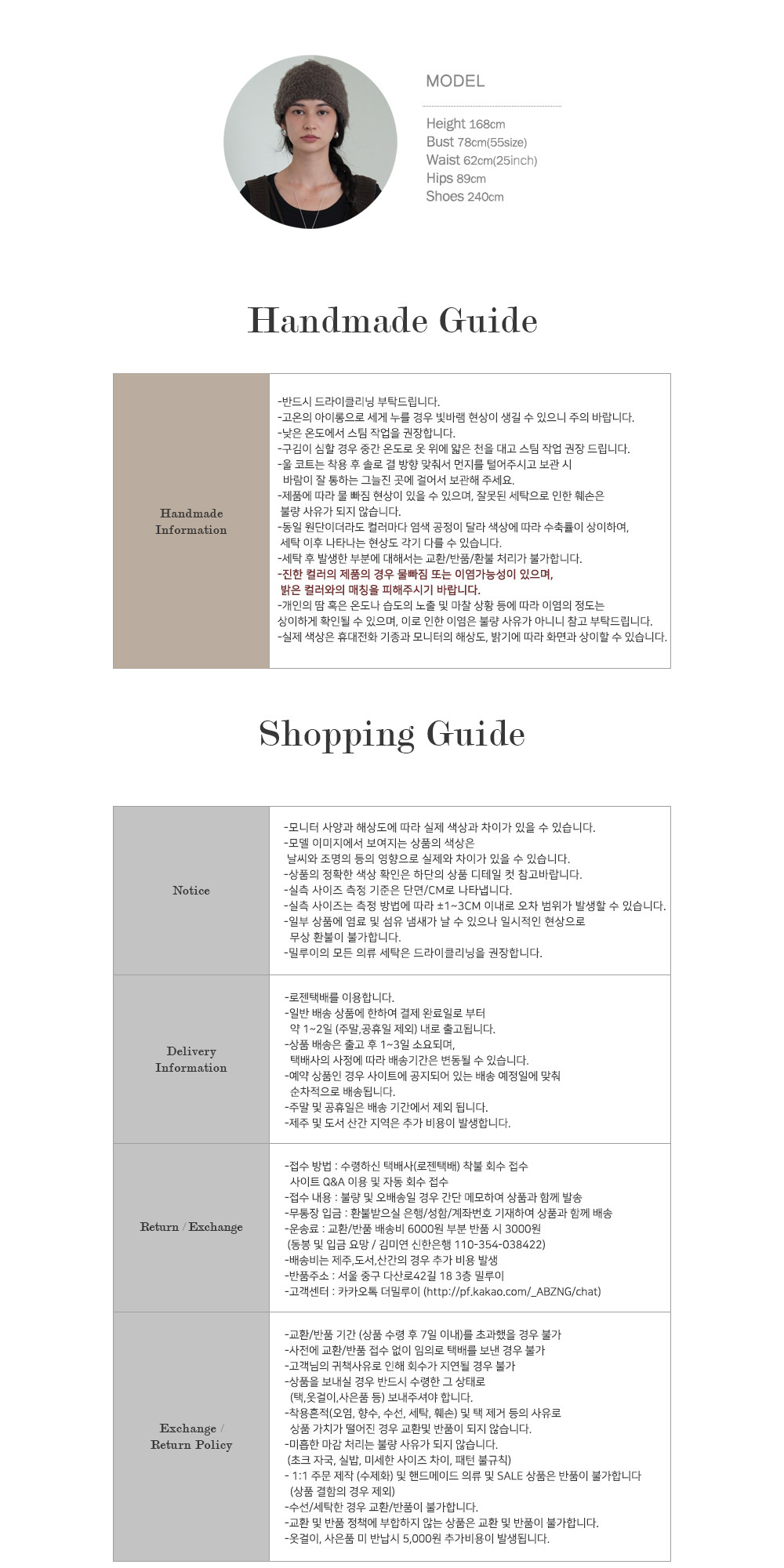 MODEL

Height 168cm
Bust 78cm(55size)
Waist 62cm(25inch)
Hips 89cm
Shoes 240cm

Handmade Guide

| Handmade Information | -반드시 드라이클리닝 부탁드립니다.<br>-고온의 아이롱으로 세게 누를 경우 빛바램 현상이 생길 수 있으니 주의 바랍니다.<br>-낮은 온도에서 스팀 작업을 권장합니다.<br>-구김이 심할 경우 중간 온도로 옷 위에 얇은 천을 대고 스팀 작업 권장 드립니다.<br>-울 코트는 착용 후 솔로 결 방향 맞춰서 먼지를 털어주시고 보관 시 바람이 잘 통하는 그늘진 곳에 걸어서 보관해 주세요.<br>-제품에 따라 물 빠짐 현상이 있을 수 있으며, 잘못된 세탁으로 인한 훼손은 불량 사유가 되지 않습니다.<br>-동일 원단이더라도 컬러마다 염색 공정이 달라 색상에 따라 수축률이 상이하여, 세탁 이후 나타나는 현상도 각기 다를 수 있습니다.<br>-세탁 후 발생한 부분에 대해서는 교환/반품/환불 처리가 불가합니다.<br>-진한 컬러의 제품의 경우 물빠짐 또는 이염가능성이 있으며, 밝은 컬러와의 매칭을 피해주시기 바랍니다.<br>-개인의 땀 혹은 온도나 습도의 노출 및 마찰 상황 등에 따라 이염의 정도는 상이하게 확인될 수 있으며, 이로 인한 이염은 불량 사유가 아니니 참고 부탁드립니다.<br>-실제 색상은 휴대전화 기종과 모니터의 해상도, 밝기에 따라 화면과 상이할 수 있습니다. |
|---|---|

Shopping Guide

| Notice | -모니터 사양과 해상도에 따라 실제 색상과 차이가 있을 수 있습니다.<br>-모델 이미지에서 보여지는 상품의 색상은 날씨와 조명의 등의 영향으로 실제와 차이가 있을 수 있습니다.<br>-상품의 정확한 색상 확인은 하단의 상품 디테일 컷 참고바랍니다.<br>-실측 사이즈 측정 기준은 단면/CM로 나타냅니다.<br>-실측 사이즈는 측정 방법에 따라 ±1~3CM 이내로 오차 범위가 발생할 수 있습니다.<br>-일부 상품에 염료 및 섬유 냄새가 날 수 있으나 일시적인 현상으로 무상 환불이 불가합니다.<br>-밀루이의 모든 의류 세탁은 드라이클리닝을 권장합니다. |
|---|---|
| Delivery Information | -로젠택배를 이용합니다.<br>-일반 배송 상품에 한하여 결제 완료일로 부터 약 1~2일 (주말,공휴일 제외) 내로 출고됩니다.<br>-상품 배송은 출고 후 1~3일 소요되며, 택배사의 사정에 따라 배송기간은 변동될 수 있습니다.<br>-예약 상품인 경우 사이트에 공지되어 있는 배송 예정일에 맞춰 순차적으로 배송됩니다.<br>-주말 및 공휴일은 배송 기간에서 제외 됩니다.<br>-제주 및 도서 산간 지역은 추가 비용이 발생합니다. |
| Return / Exchange | -접수 방법 : 수령하신 택배사(로젠택배) 착불 회수 접수 사이트 Q&A 이용 및 자동 회수 접수<br>-접수 내용 : 불량 및 오배송일 경우 간단 메모하여 상품과 함께 발송<br>-무통장 입금 : 환불받으실 은행/성함/계좌번호 기재하여 상품과 함께 배송<br>-운송료 : 교환/반품 배송비 6000원 부분 반품 시 3000원 (동봉 및 입금 요망 / 김미연 신한은행 110-354-038422)<br>-배송비는 제주,도서,산간의 경우 추가 비용 발생<br>-반품주소 : 서울 중구 다산로42길 18 3층 밀루이<br>-고객센터 : 카카오톡 더밀루이 (http://pf.kakao.com/_ABZNG/chat) |
| Exchange / Return Policy | -교환/반품 기간 (상품 수령 후 7일 이내)를 초과했을 경우 불가<br>-사전에 교환/반품 접수 없이 임의로 택배를 보낸 경우 불가<br>-고객님의 귀책사유로 인해 회수가 지연될 경우 불가<br>-상품을 보내실 경우 반드시 수령한 그 상태로 (택,옷걸이,사은품 등) 보내주셔야 합니다.<br>-착용흔적(오염, 향수, 수선, 세탁, 훼손) 및 택 제거 등의 사유로 상품 가치가 떨어진 경우 교환및 반품이 되지 않습니다.<br>-미흡한 마감 처리는 불량 사유가 되지 않습니다. (초크 자국, 실밥, 미세한 사이즈 차이, 패턴 불규칙)<br>- 1:1 주문 제작 (수제화) 및 핸드메이드 의류 및 SALE 상품은 반품이 불가합니다 (상품 결함의 경우 제외)<br>-수선/세탁한 경우 교환/반품이 불가합니다.<br>-교환 및 반품 정책에 부합하지 않는 상품은 교환 및 반품이 불가합니다.<br>-옷걸이, 사은품 미 반납시 5,000원 추가비용이 발생됩니다. |